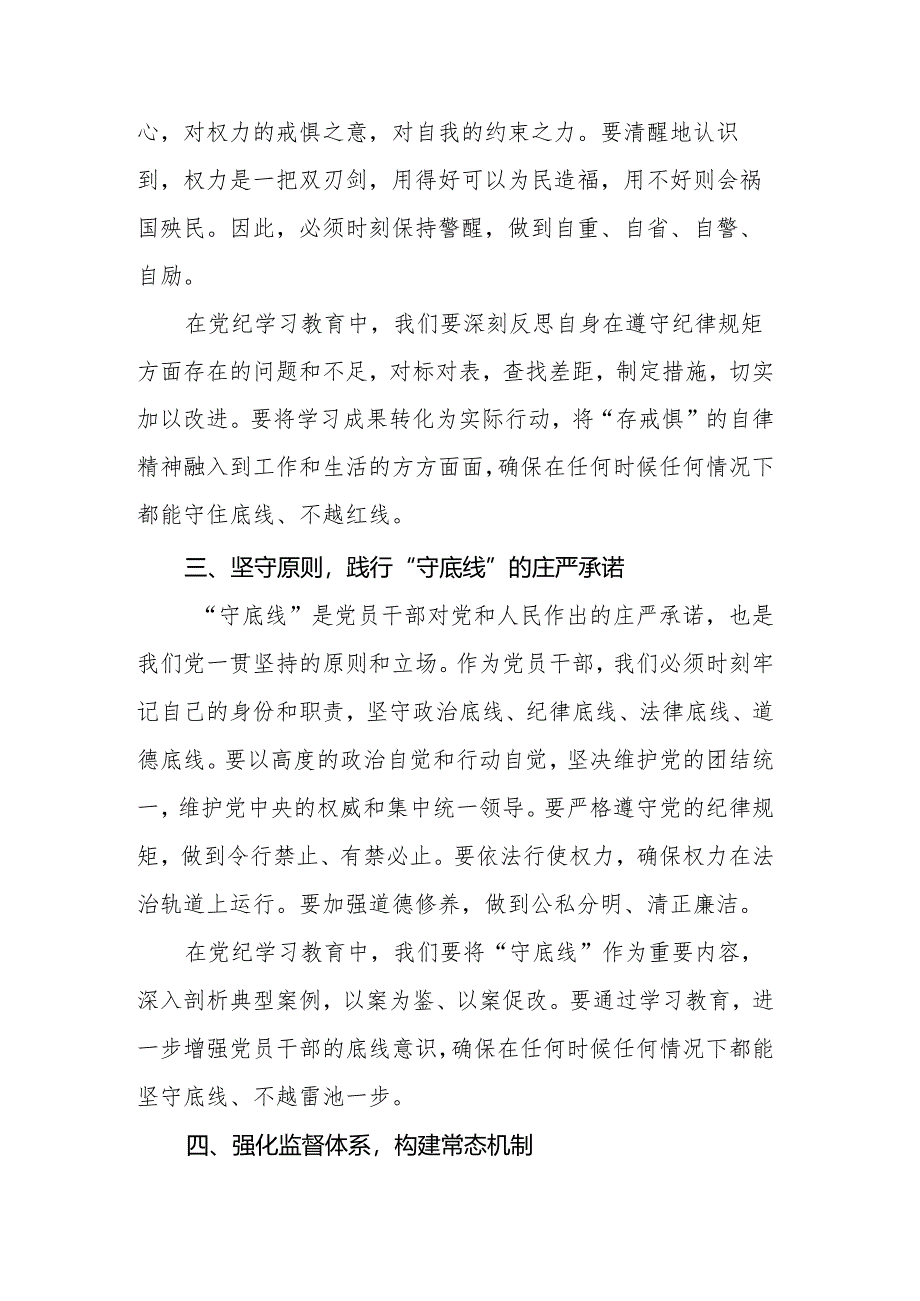 心，对权力的戒惧之意，对自我的约束之力。要清醒地认识到，权力是一把双刃剑，用得好可以为民造福，用不好则会祸国殃民。因此，必须时刻保持警醒，做到自重、自省、自警、自励。

在党纪学习教育中，我们要深刻反思自身在遵守纪律规矩方面存在的问题和不足，对标对表，查找差距，制定措施，切实加以改进。要将学习成果转化为实际行动，将“存戒惧”的自律精神融入到工作和生活的方方面面，确保在任何时候任何情况下都能守住底线、不越红线。

三、坚守原则，践行“守底线”的庄严承诺

“守底线”是党员干部对党和人民作出的庄严承诺，也是我们党一贯坚持的原则和立场。作为党员干部，我们必须时刻牢记自己的身份和职责，坚守政治底线、纪律底线、法律底线、道德底线。要以高度的政治自觉和行动自觉，坚决维护党的团结统一，维护党中央的权威和集中统一领导。要严格遵守党的纪律规矩，做到令行禁止、有禁必止。要依法行使权力，确保权力在法治轨道上运行。要加强道德修养，做到公私分明、清正廉洁。

在党纪学习教育中，我们要将“守底线”作为重要内容，深入剖析典型案例，以案为鉴、以案促改。要通过学习教育，进一步增强党员干部的底线意识，确保在任何时候任何情况下都能坚守底线、不越雷池一步。

四、强化监督体系，构建常态机制